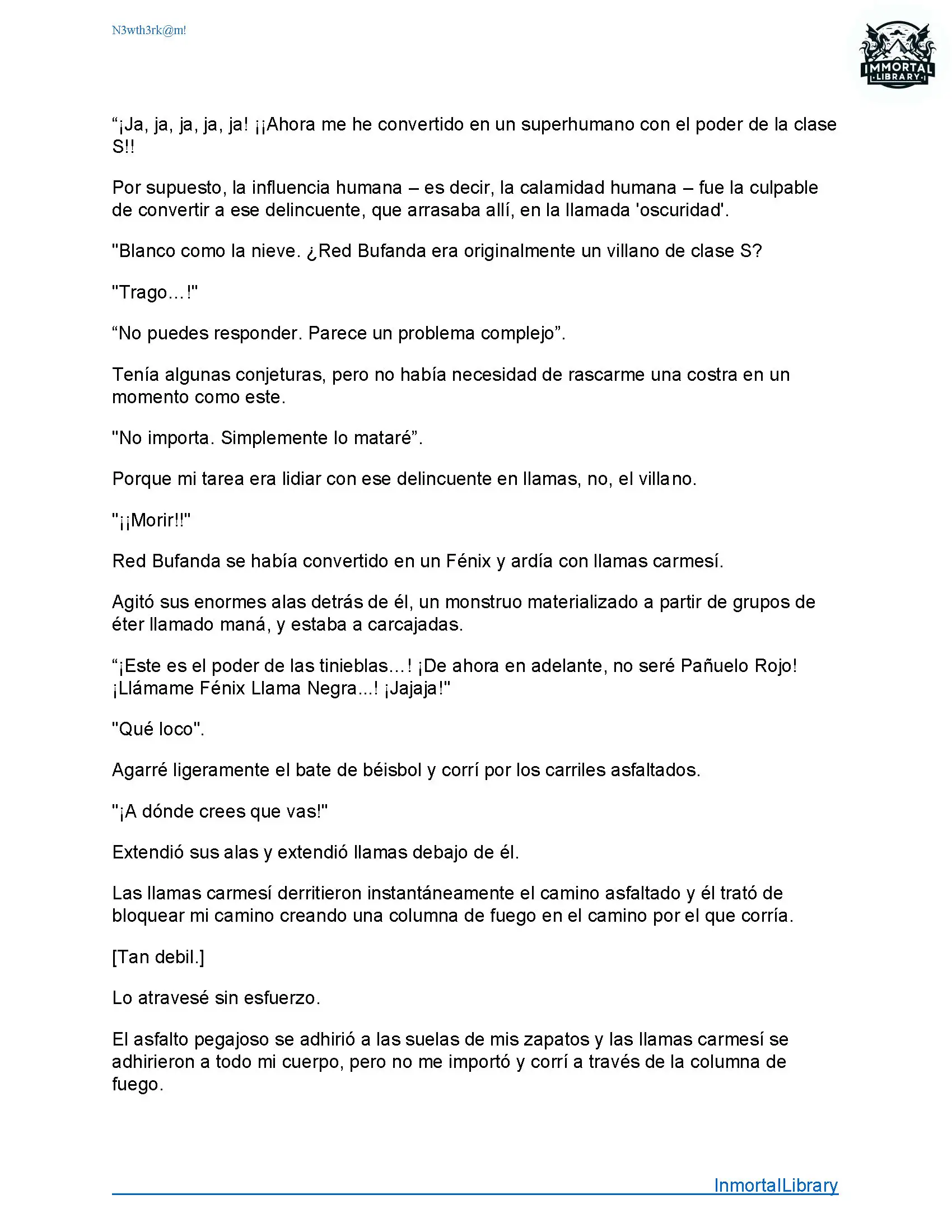 N3wth3rk@m!

IMMORTAL LIBRARY

“¡Ja, ja, ja, ja, ja! ¡¡Ahora me he convertido en un superhumano con el poder de la clase S!!

Por supuesto, la influencia humana – es decir, la calamidad humana – fue la culpable de convertir a ese delincuente, que arrasaba allí, en la llamada 'oscuridad'.

"Blanco como la nieve. ¿Red Bufanda era originalmente un villano de clase S?

"Trago…!"

“No puedes responder. Parece un problema complejo”.

Tenía algunas conjeturas, pero no había necesidad de rascarme una costra en un momento como este.

"No importa. Simplemente lo mataré”.

Porque mi tarea era lidiar con ese delincuente en llamas, no, el villano.

"¡¡Morir!!"

Red Bufanda se había convertido en un Fénix y ardía con llamas carmesí.

Agitó sus enormes alas detrás de él, un monstruo materializado a partir de grupos de éter llamado maná, y estaba a carcajadas.

“¡Este es el poder de las tinieblas…! ¡De ahora en adelante, no seré Pañuelo Rojo! ¡Llámame Fénix Llama Negra...! ¡Jajaja!"

"Qué loco".

Agarré ligeramente el bate de béisbol y corrí por los carriles asfaltados.

"¡A dónde crees que vas!"

Extendió sus alas y extendió llamas debajo de él.

Las llamas carmesí derritieron instantáneamente el camino asfaltado y él trató de bloquear mi camino creando una columna de fuego en el camino por el que corría.

[Tan debil.]

Lo atravesé sin esfuerzo.

El asfalto pegajoso se adhirió a las suelas de mis zapatos y las llamas carmesí se adhirieron a todo mi cuerpo, pero no me importó y corrí a través de la columna de fuego.

InmortalLibrary